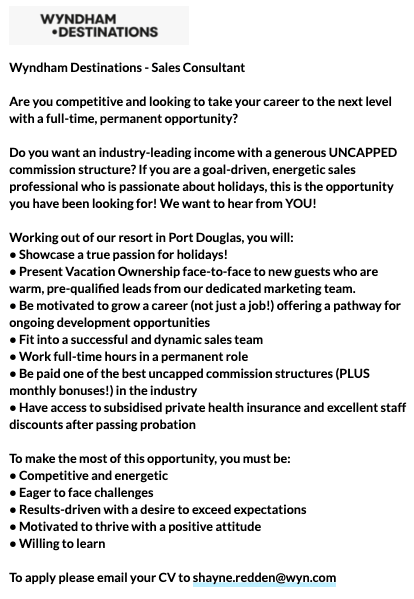 WYNDHAM
•DESTINATIONS

Wyndham Destinations - Sales Consultant

Are you competitive and looking to take your career to the next level with a full-time, permanent opportunity?

Do you want an industry-leading income with a generous UNCAPPED commission structure? If you are a goal-driven, energetic sales professional who is passionate about holidays, this is the opportunity you have been looking for! We want to hear from YOU!

Working out of our resort in Port Douglas, you will:
• Showcase a true passion for holidays!
• Present Vacation Ownership face-to-face to new guests who are warm, pre-qualified leads from our dedicated marketing team.
• Be motivated to grow a career (not just a job!) offering a pathway for ongoing development opportunities
• Fit into a successful and dynamic sales team
• Work full-time hours in a permanent role
• Be paid one of the best uncapped commission structures (PLUS monthly bonuses!) in the industry
• Have access to subsidised private health insurance and excellent staff discounts after passing probation

To make the most of this opportunity, you must be:
• Competitive and energetic
• Eager to face challenges
• Results-driven with a desire to exceed expectations
• Motivated to thrive with a positive attitude
• Willing to learn

To apply please email your CV to shayne.redden@wyn.com